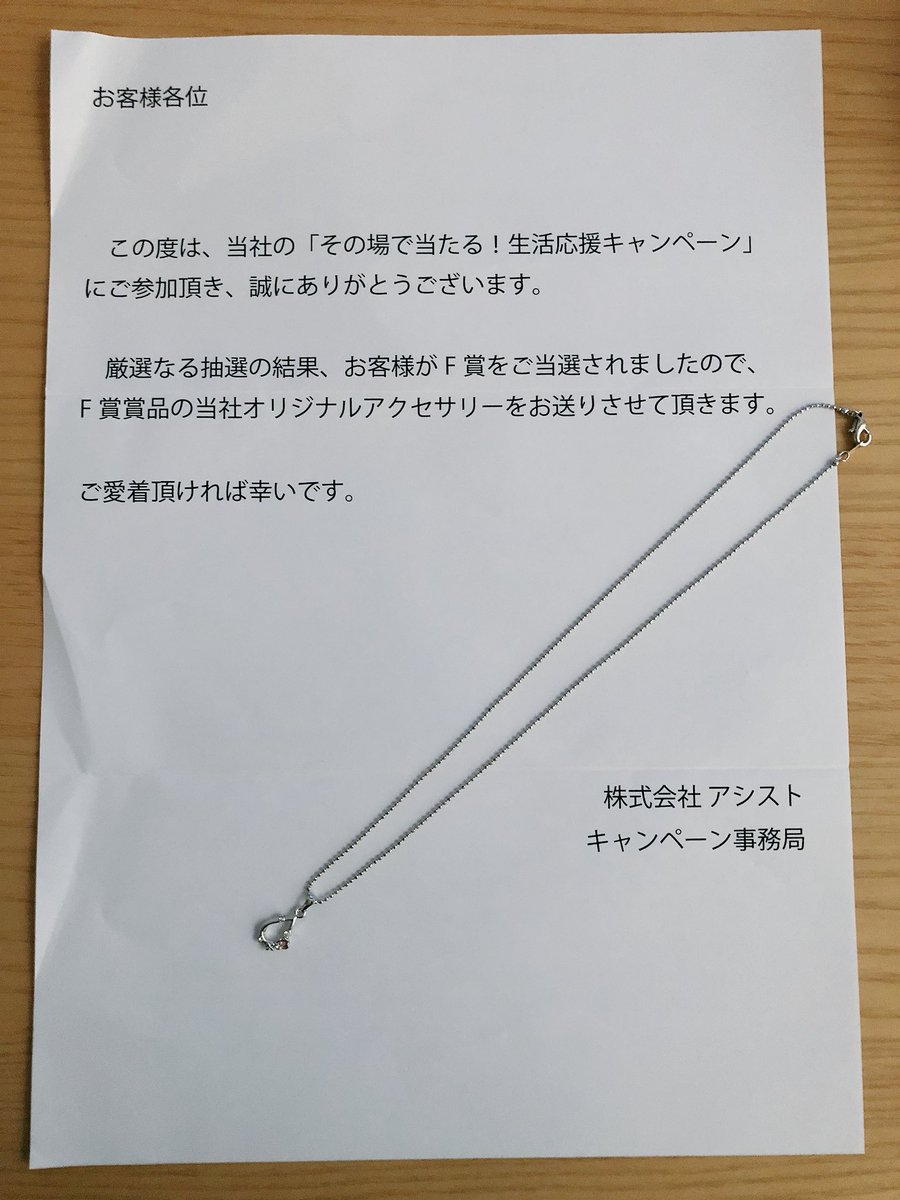 お客様各位

この度は、当社の「その場で当たる！生活応援キャンペーン」にご参加頂き、誠にありがとうございます。

厳選なる抽選の結果、お客様がＦ賞をご当選されましたので、Ｆ賞賞品の当社オリジナルアクセサリーをお送りさせて頂きます。

ご愛着頂ければ幸いです。

株式会社 アシスト
キャンペーン事務局